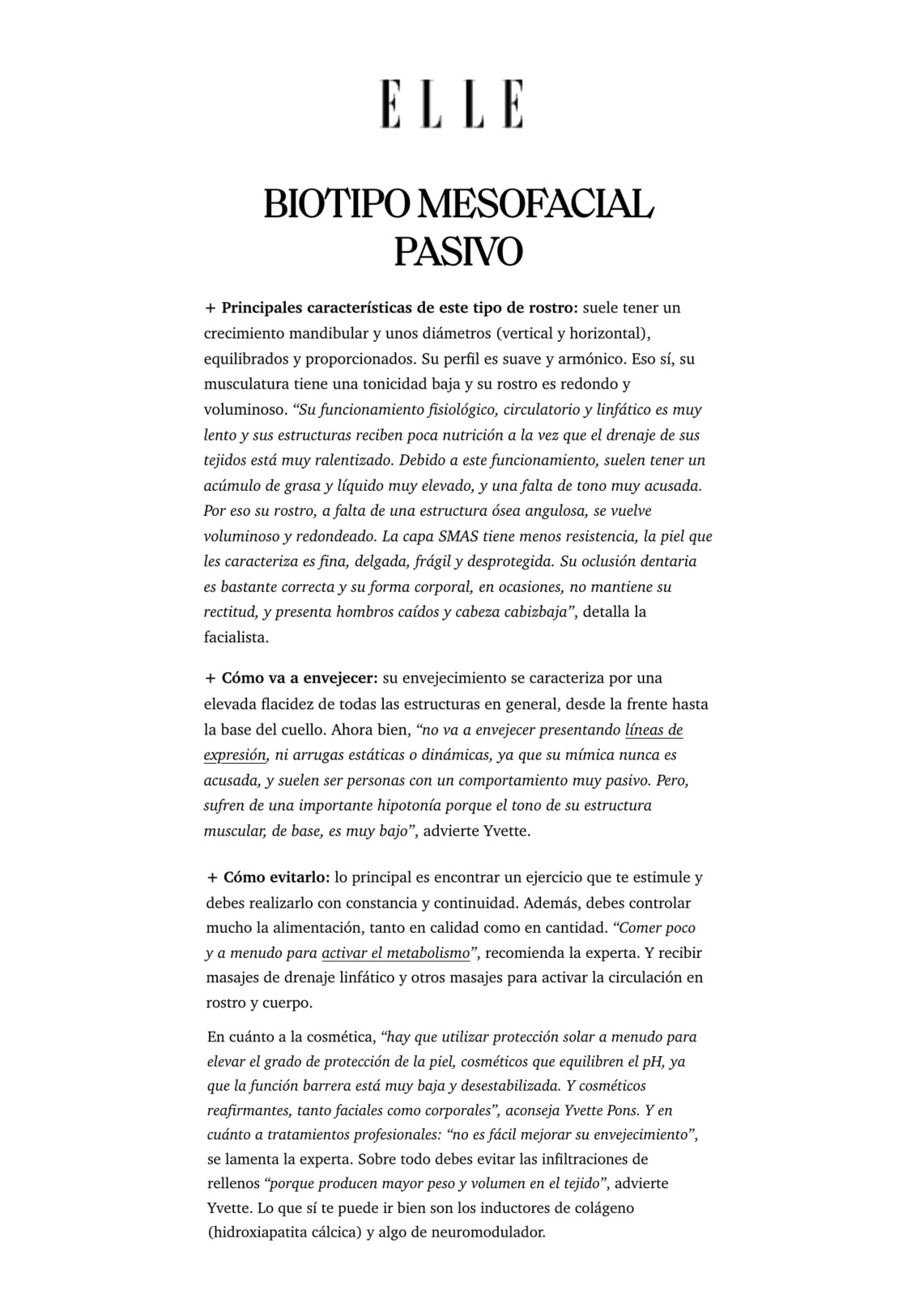 ELLE

BIOTIPO MESOFACIAL PASIVO

+ Principales características de este tipo de rostro: suele tener un crecimiento mandibular y unos diámetros (vertical y horizontal), equilibrados y proporcionados. Su perfil es suave y armónico. Eso sí, su musculatura tiene una tonicidad baja y su rostro es redondo y voluminoso. “Su funcionamiento fisiológico, circulatorio y linfático es muy lento y sus estructuras reciben poca nutrición a la vez que el drenaje de sus tejidos está muy ralentizado. Debido a este funcionamiento, suelen tener un acúmulo de grasa y líquido muy elevado, y una falta de tono muy acusada. Por eso su rostro, a falta de una estructura ósea angulosa, se vuelve voluminoso y redondeado. La capa SMAS tiene menos resistencia, la piel que les caracteriza es fina, delgada, frágil y desprotegida. Su oclusión dentaria es bastante correcta y su forma corporal, en ocasiones, no mantiene su rectitud, y presenta hombros caídos y cabeza cabizbaja”, detalla la facialista.

+ Cómo va a envejecer: su envejecimiento se caracteriza por una elevada flacidez de todas las estructuras en general, desde la frente hasta la base del cuello. Ahora bien, “no va a envejecer presentando líneas de expresión, ni arrugas estáticas o dinámicas, ya que su mímica nunca es acusada, y suelen ser personas con un comportamiento muy pasivo. Pero, sufren de una importante hipotonía porque el tono de su estructura muscular, de base, es muy bajo”, advierte Yvette.

+ Cómo evitarlo: lo principal es encontrar un ejercicio que te estimule y debes realizarlo con constancia y continuidad. Además, debes controlar mucho la alimentación, tanto en calidad como en cantidad. “Comer poco y a menudo para activar el metabolismo”, recomienda la experta. Y recibir masajes de drenaje linfático y otros masajes para activar la circulación en rostro y cuerpo.

En cuánto a la cosmética, “hay que utilizar protección solar a menudo para elevar el grado de protección de la piel, cosméticos que equilibren el pH, ya que la función barrera está muy baja y desestabilizada. Y cosméticos reafirmantes, tanto faciales como corporales”, aconseja Yvette Pons. Y en cuánto a tratamientos profesionales: “no es fácil mejorar su envejecimiento”, se lamenta la experta. Sobre todo debes evitar las infiltraciones de rellenos “porque producen mayor peso y volumen en el tejido”, advierte Yvette. Lo que sí te puede ir bien son los inductores de colágeno (hidroxiapatita cálcica) y algo de neuromodulador.